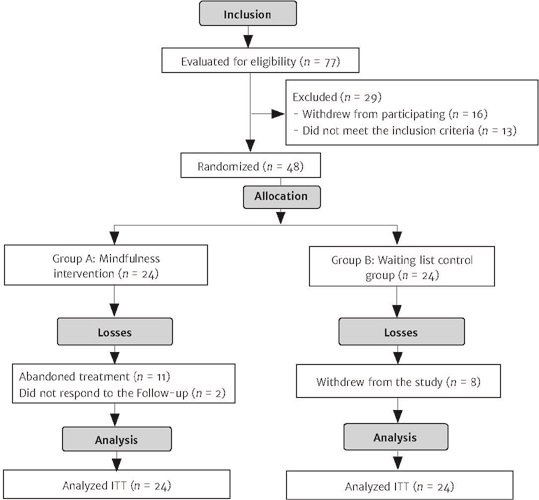 Inclusion

Evaluated for eligibility ($n$ = 77)

Excluded ($n$ = 29)
- Withdrew from participating ($n$ = 16)
- Did not meet the inclusion criteria ($n$ = 13)

Randomized ($n$ = 48)

Allocation

Group A: Mindfulness intervention ($n$ = 24)

Losses

Abandoned treatment ($n$ = 11)
Did not respond to the Follow-up ($n$ = 2)

Analysis

Analyzed ITT ($n$ = 24)

Group B: Waiting list control group ($n$ = 24)

Losses

Withdrew from the study ($n$ = 8)

Analysis

Analyzed ITT ($n$ = 24)